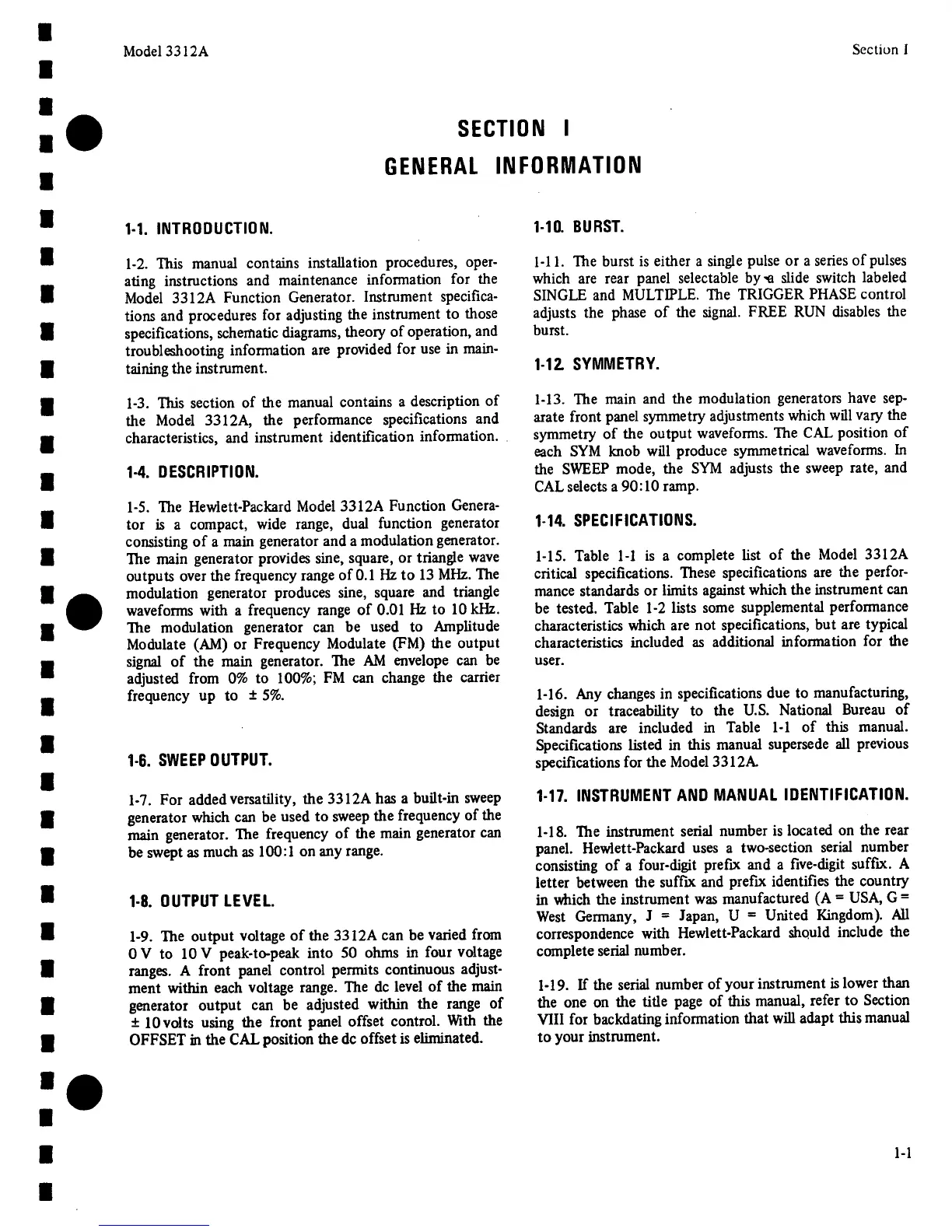 Model 3312A

Section I

SECTION I
GENERAL INFORMATION

1-1. INTRODUCTION.

1-2. This manual contains installation procedures, operating instructions and maintenance information for the Model 3312A Function Generator. Instrument specifications and procedures for adjusting the instrument to those specifications, schematic diagrams, theory of operation, and troubleshooting information are provided for use in maintaining the instrument.

1-3. This section of the manual contains a description of the Model 3312A, the performance specifications and characteristics, and instrument identification information.

1-4. DESCRIPTION.

1-5. The Hewlett-Packard Model 3312A Function Generator is a compact, wide range, dual function generator consisting of a main generator and a modulation generator. The main generator provides sine, square, or triangle wave outputs over the frequency range of 0.1 Hz to 13 MHz. The modulation generator produces sine, square and triangle waveforms with a frequency range of 0.01 Hz to 10 kHz. The modulation generator can be used to Amplitude Modulate (AM) or Frequency Modulate (FM) the output signal of the main generator. The AM envelope can be adjusted from 0% to 100%; FM can change the carrier frequency up to ± 5%.

1-6. SWEEP OUTPUT.

1-7. For added versatility, the 3312A has a built-in sweep generator which can be used to sweep the frequency of the main generator. The frequency of the main generator can be swept as much as 100:1 on any range.

1-8. OUTPUT LEVEL.

1-9. The output voltage of the 3312A can be varied from 0 V to 10 V peak-to-peak into 50 ohms in four voltage ranges. A front panel control permits continuous adjustment within each voltage range. The dc level of the main generator output can be adjusted within the range of ± 10 volts using the front panel offset control. With the OFFSET in the CAL position the dc offset is eliminated.

1-10. BURST.

1-11. The burst is either a single pulse or a series of pulses which are rear panel selectable by a slide switch labeled SINGLE and MULTIPLE. The TRIGGER PHASE control adjusts the phase of the signal. FREE RUN disables the burst.

1-12. SYMMETRY.

1-13. The main and the modulation generators have separate front panel symmetry adjustments which will vary the symmetry of the output waveforms. The CAL position of each SYM knob will produce symmetrical waveforms. In the SWEEP mode, the SYM adjusts the sweep rate, and CAL selects a 90:10 ramp.

1-14. SPECIFICATIONS.

1-15. Table 1-1 is a complete list of the Model 3312A critical specifications. These specifications are the performance standards or limits against which the instrument can be tested. Table 1-2 lists some supplemental performance characteristics which are not specifications, but are typical characteristics included as additional information for the user.

1-16. Any changes in specifications due to manufacturing, design or traceability to the U.S. National Bureau of Standards are included in Table 1-1 of this manual. Specifications listed in this manual supersede all previous specifications for the Model 3312A.

1-17. INSTRUMENT AND MANUAL IDENTIFICATION.

1-18. The instrument serial number is located on the rear panel. Hewlett-Packard uses a two-section serial number consisting of a four-digit prefix and a five-digit suffix. A letter between the suffix and prefix identifies the country in which the instrument was manufactured (A = USA, G = West Germany, J = Japan, U = United Kingdom). All correspondence with Hewlett-Packard should include the complete serial number.

1-19. If the serial number of your instrument is lower than the one on the title page of this manual, refer to Section VIII for backdating information that will adapt this manual to your instrument.

1-1